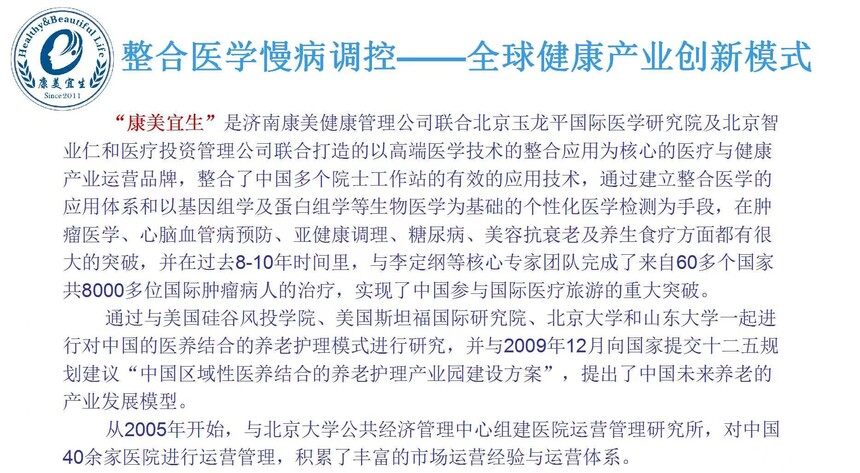 Healthy&Beautiful Life
康美宜生
Since2011

整合医学慢病调控——全球健康产业创新模式

“康美宜生”是济南康美健康管理公司联合北京玉龙平国际医学研究院及北京智业仁和医疗投资管理公司联合打造的以高端医学技术的整合应用为核心的医疗与健康产业运营品牌，整合了中国多个院士工作站的有效的应用技术，通过建立整合医学的应用体系和以基因组学及蛋白组学等生物医学为基础的个性化医学检测为手段，在肿瘤医学、心脑血管病预防、亚健康调理、糖尿病、美容抗衰老及养生食疗方面都有很大的突破，并在过去8-10年时间里，与李定纲等核心专家团队完成了来自60多个国家共8000多位国际肿瘤病人的治疗，实现了中国参与国际医疗旅游的重大突破。

通过与美国硅谷风投学院、美国斯坦福国际研究院、北京大学和山东大学一起进行对中国的医养结合的养老护理模式进行研究，并与2009年12月向国家提交十二五规划建议“中国区域性医养结合的养老护理产业园建设方案”，提出了中国未来养老的产业发展模型。

从2005年开始，与北京大学公共经济管理中心组建医院运营管理研究所，对中国40余家医院进行运营管理，积累了丰富的市场运营经验与运营体系。